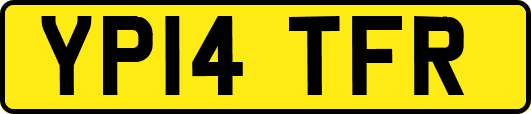 YP14 TFR